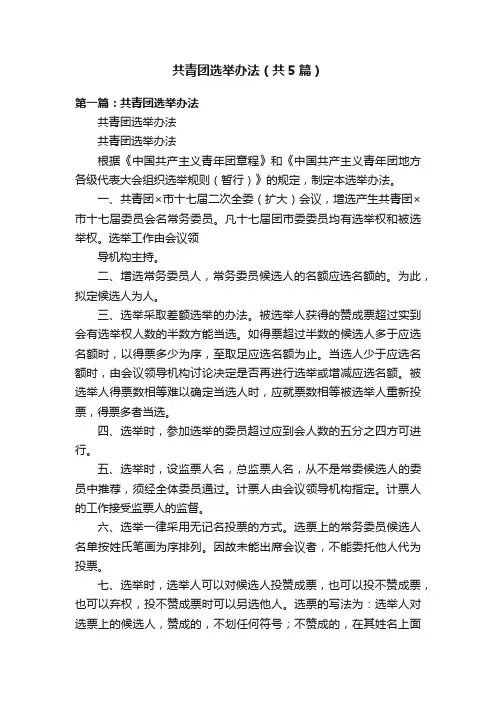 共青团选举办法（共5篇）

第一篇：共青团选举办法

共青团选举办法

共青团选举办法

根据《中国共产主义青年团章程》和《中国共产主义青年团地方各级代表大会组织选举规则（暂行）》的规定，制定本选举办法。

一、共青团×市十七届二次全委（扩大）会议，增选产生共青团×市十七届委员会名常务委员。凡十七届团市委委员均有选举权和被选举权。选举工作由会议领

导机构主持。

二、增选常务委员人，常务委员候选人的名额应选名额的。为此，拟定候选人为人。

三、选举采取差额选举的办法。被选举人获得的赞成票超过实到会有选举权人数的半数方能当选。如得票超过半数的候选人多于应选名额时，以得票多少为序，至取足应选名额为止。当选人少于应选名额时，由会议领导机构讨论决定是否再进行选举或增减应选名额。被选举人得票数相等难以确定当选人时，应就票数相等被选举人重新投票，得票多者当选。

四、选举时，参加选举的委员超过应到会人数的五分之四方可进行。

五、选举时，设监票人名，总监票人名，从不是常委候选人的委员中推荐，须经全体委员通过。计票人由会议领导机构指定。计票人的工作接受监票人的监督。

六、选举一律采用无记名投票的方式。选票上的常务委员候选人名单按姓氏笔画为序排列。因故未能出席会议者，不能委托他人代为投票。

七、选举时，选举人可以对候选人投赞成票，也可以投不赞成票，也可以弃权，投不赞成票时可以另选他人。选票的写法为：选举人对选票上的候选人，赞成的，不划任何符号；不赞成的，在其姓名上面